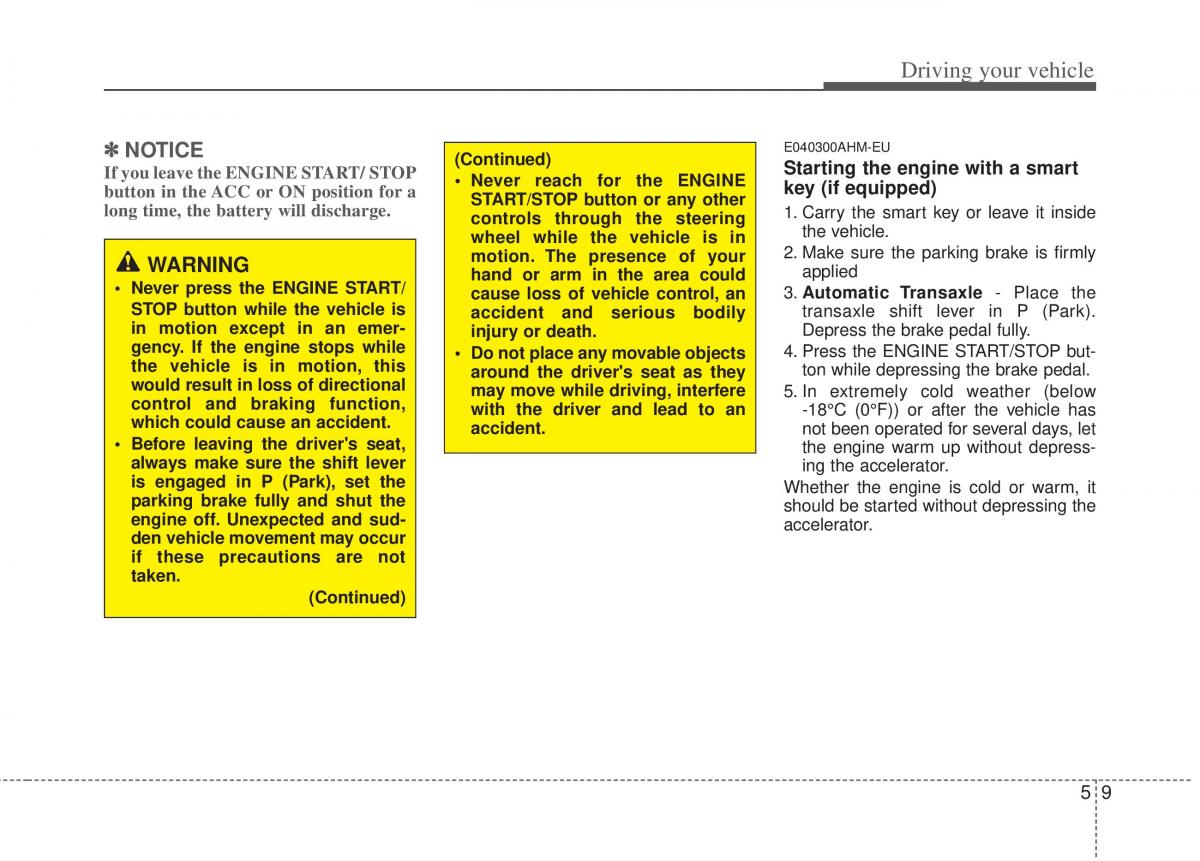 Driving your vehicle

✽ NOTICE
If you leave the ENGINE START/ STOP button in the ACC or ON position for a long time, the battery will discharge.

WARNING
• Never press the ENGINE START/ STOP button while the vehicle is in motion except in an emergency. If the engine stops while the vehicle is in motion, this would result in loss of directional control and braking function, which could cause an accident.
• Before leaving the driver's seat, always make sure the shift lever is engaged in P (Park), set the parking brake fully and shut the engine off. Unexpected and sudden vehicle movement may occur if these precautions are not taken.
(Continued)

(Continued)
• Never reach for the ENGINE START/STOP button or any other controls through the steering wheel while the vehicle is in motion. The presence of your hand or arm in the area could cause loss of vehicle control, an accident and serious bodily injury or death.
• Do not place any movable objects around the driver's seat as they may move while driving, interfere with the driver and lead to an accident.

E040300AHM-EU
Starting the engine with a smart key (if equipped)
1. Carry the smart key or leave it inside the vehicle.
2. Make sure the parking brake is firmly applied
3. Automatic Transaxle - Place the transaxle shift lever in P (Park). Depress the brake pedal fully.
4. Press the ENGINE START/STOP button while depressing the brake pedal.
5. In extremely cold weather (below -18°C (0°F)) or after the vehicle has not been operated for several days, let the engine warm up without depressing the accelerator.
Whether the engine is cold or warm, it should be started without depressing the accelerator.

5 9